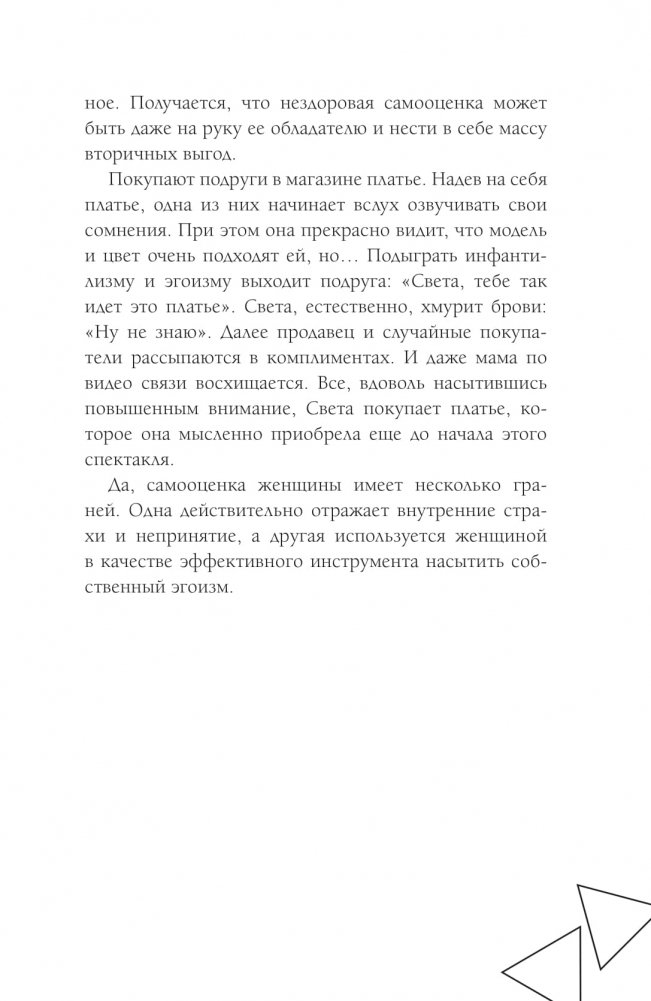 ное. Получается, что нездоровая самооценка может быть даже на руку ее обладателю и нести в себе массу вторичных выгод.

Покупают подруги в магазине платье. Надев на себя платье, одна из них начинает вслух озвучивать свои сомнения. При этом она прекрасно видит, что модель и цвет очень подходят ей, но… Подыграть инфантилизму и эгоизму выходит подруга: «Света, тебе так идет это платье». Света, естественно, хмурит брови: «Ну не знаю». Далее продавец и случайные покупатели рассыпаются в комплиментах. И даже мама по видео связи восхищается. Все, вдоволь насытившись повышенным внимание, Света покупает платье, которое она мысленно приобрела еще до начала этого спектакля.

Да, самооценка женщины имеет несколько граней. Одна действительно отражает внутренние страхи и непринятие, а другая используется женщиной в качестве эффективного инструмента насытить собственный эгоизм.